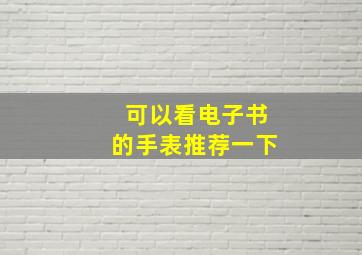 可以看电子书
的手表推荐一下